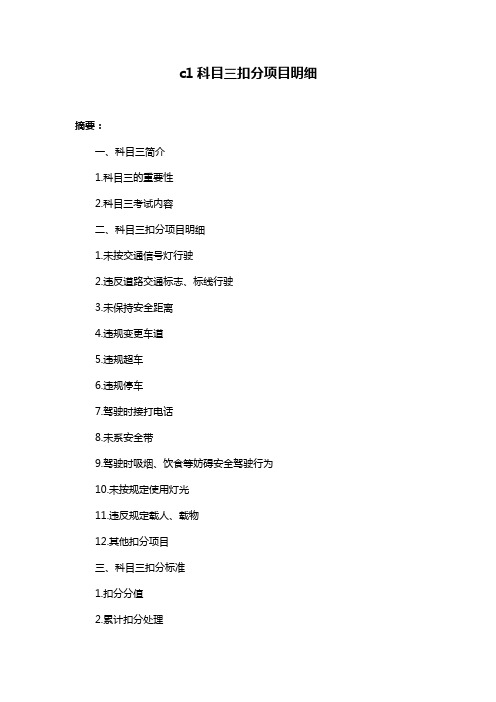 c1 科目三扣分项目明细

摘要：

一、科目三简介

1.科目三的重要性

2.科目三考试内容

二、科目三扣分项目明细

1.未按交通信号灯行驶

2.违反道路交通标志、标线行驶

3.未保持安全距离

4.违规变更车道

5.违规超车

6.违规停车

7.驾驶时接打电话

8.未系安全带

9.驾驶时吸烟、饮食等妨碍安全驾驶行为

10.未按规定使用灯光

11.违反规定载人、载物

12.其他扣分项目

三、科目三扣分标准

1.扣分分值

2.累计扣分处理